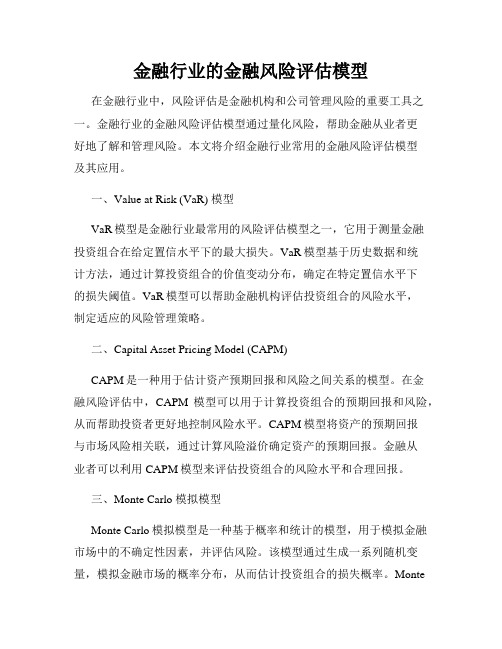 金融行业的金融风险评估模型

在金融行业中，风险评估是金融机构和公司管理风险的重要工具之一。金融行业的金融风险评估模型通过量化风险，帮助金融从业者更好地了解和管理风险。本文将介绍金融行业常用的金融风险评估模型及其应用。

一、Value at Risk (VaR) 模型

VaR 模型是金融行业最常用的风险评估模型之一，它用于测量金融投资组合在给定置信水平下的最大损失。VaR 模型基于历史数据和统计方法，通过计算投资组合的价值变动分布，确定在特定置信水平下的损失阈值。VaR 模型可以帮助金融机构评估投资组合的风险水平，制定适应的风险管理策略。

二、Capital Asset Pricing Model (CAPM)

CAPM 是一种用于估计资产预期回报和风险之间关系的模型。在金融风险评估中，CAPM 模型可以用于计算投资组合的预期回报和风险，从而帮助投资者更好地控制风险水平。CAPM 模型将资产的预期回报与市场风险相关联，通过计算风险溢价确定资产的预期回报。金融从业者可以利用 CAPM 模型来评估投资组合的风险水平和合理回报。

三、Monte Carlo 模拟模型

Monte Carlo 模拟模型是一种基于概率和统计的模型，用于模拟金融市场中的不确定性因素，并评估风险。该模型通过生成一系列随机变量，模拟金融市场的概率分布，从而估计投资组合的损失概率。Monte